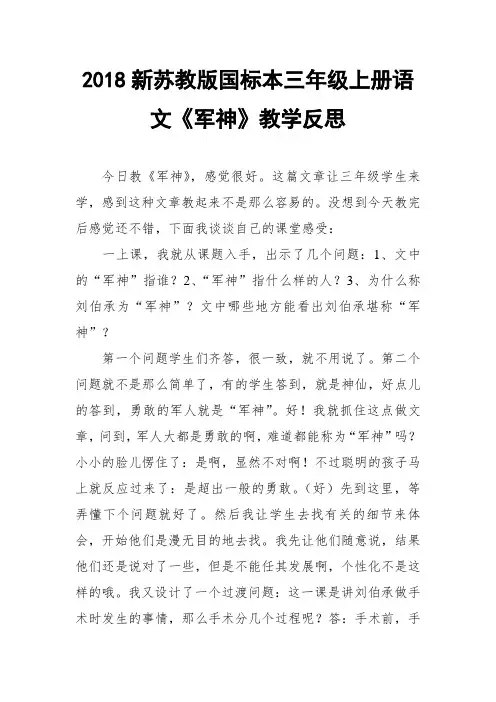 2018 新苏教版国标本三年级上册语文《军神》教学反思

今日教《军神》，感觉很好。这篇文章让三年级学生来学，感到这种文章教起来不是那么容易的。没想到今天教完后感觉还不错，下面我谈谈自己的课堂感受：

一上课，我就从课题入手，出示了几个问题：1、文中的“军神”指谁？2、“军神”指什么样的人？3、为什么称刘伯承为“军神”？文中哪些地方能看出刘伯承堪称“军神”？

第一个问题学生们齐答，很一致，就不用说了。第二个问题就不是那么简单了，有的学生答到，就是神仙，好点儿的答到，勇敢的军人就是“军神”。好！我就抓住这点做文章，问到，军人大都是勇敢的啊，难道都能称为“军神”吗？小小的脸儿愣住了：是啊，显然不对啊！不过聪明的孩子马上就反应过来了：是超出一般的勇敢。（好）先到这里，等弄懂下个问题就好了。然后我让学生去找有关的细节来体会，开始他们是漫无目的地去找。我先让他们随意说，结果他们还是说对了一些，但是不能任其发展啊，个性化不是这样的哦。我又设计了一个过渡问题：这一课是讲刘伯承做手术时发生的事情，那么手术分几个过程呢？答：手术前，手